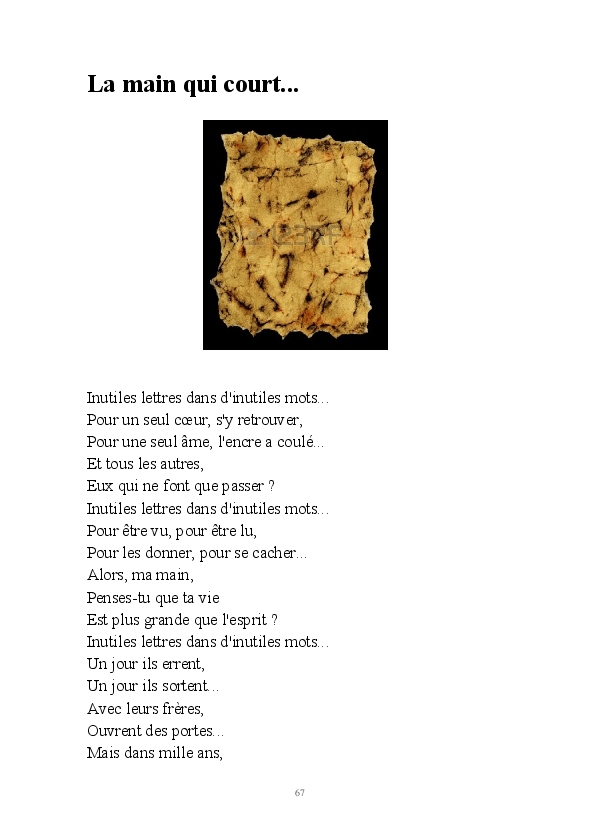 La main qui court...

Inutiles lettres dans d'inutiles mots...
Pour un seul cœur, s'y retrouver,
Pour une seul âme, l'encre a coulé...
Et tous les autres,
Eux qui ne font que passer ?
Inutiles lettres dans d'inutiles mots...
Pour être vu, pour être lu,
Pour les donner, pour se cacher...
Alors, ma main,
Penses-tu que ta vie
Est plus grande que l'esprit ?
Inutiles lettres dans d'inutiles mots...
Un jour ils errent,
Un jour ils sortent...
Avec leurs frères,
Ouvrent des portes...
Mais dans mille ans,

67